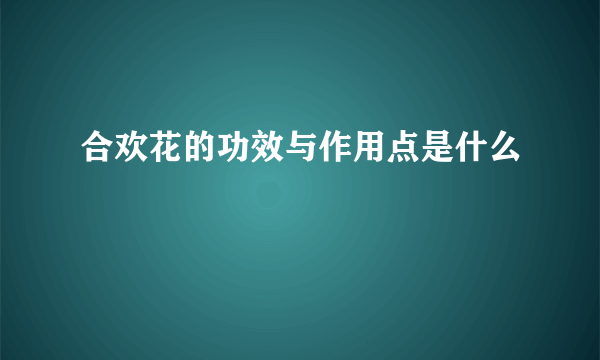 合欢花的功效与作用点是什么